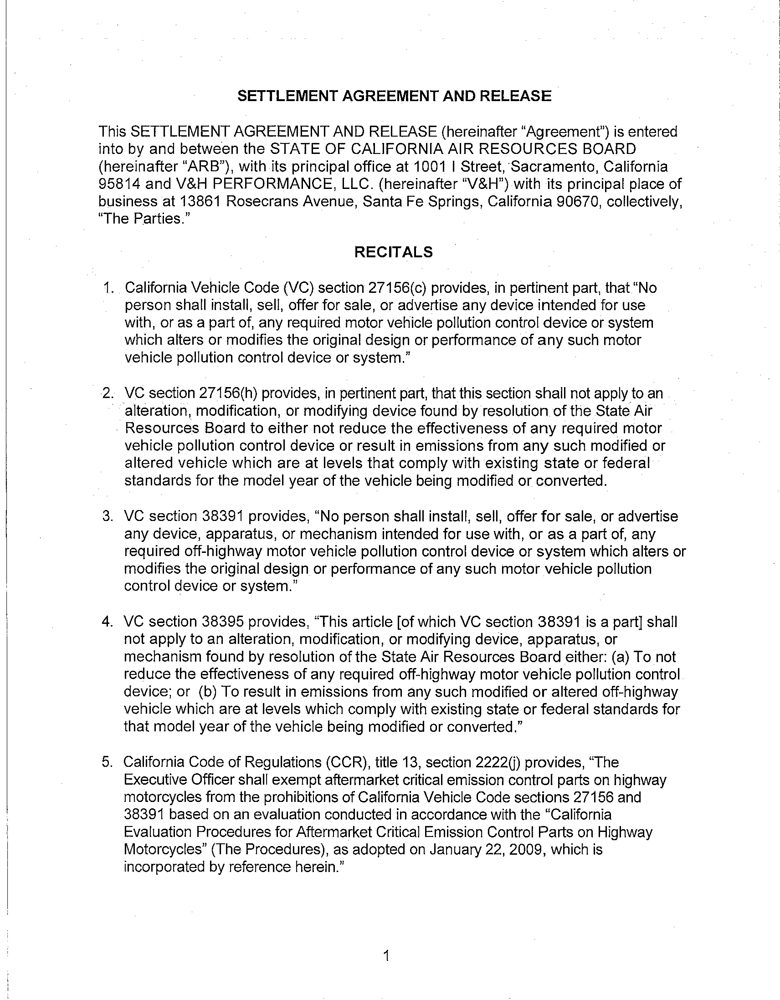 SETTLEMENT AGREEMENT AND RELEASE

This SETTLEMENT AGREEMENT AND RELEASE (hereinafter "Agreement") is entered into by and between the STATE OF CALIFORNIA AIR RESOURCES BOARD (hereinafter "ARB"), with its principal office at 1001 I Street, Sacramento, California 95814 and V&H PERFORMANCE, LLC. (hereinafter "V&H") with its principal place of business at 13861 Rosecrans Avenue, Santa Fe Springs, California 90670, collectively, "The Parties."

RECITALS

1. California Vehicle Code (VC) section 27156(c) provides, in pertinent part, that "No person shall install, sell, offer for sale, or advertise any device intended for use with, or as a part of, any required motor vehicle pollution control device or system which alters or modifies the original design or performance of any such motor vehicle pollution control device or system."

2. VC section 27156(h) provides, in pertinent part, that this section shall not apply to an alteration, modification, or modifying device found by resolution of the State Air Resources Board to either not reduce the effectiveness of any required motor vehicle pollution control device or result in emissions from any such modified or altered vehicle which are at levels that comply with existing state or federal standards for the model year of the vehicle being modified or converted.

3. VC section 38391 provides, "No person shall install, sell, offer for sale, or advertise any device, apparatus, or mechanism intended for use with, or as a part of, any required off-highway motor vehicle pollution control device or system which alters or modifies the original design or performance of any such motor vehicle pollution control device or system."

4. VC section 38395 provides, "This article [of which VC section 38391 is a part] shall not apply to an alteration, modification, or modifying device, apparatus, or mechanism found by resolution of the State Air Resources Board either: (a) To not reduce the effectiveness of any required off-highway motor vehicle pollution control device; or (b) To result in emissions from any such modified or altered off-highway vehicle which are at levels which comply with existing state or federal standards for that model year of the vehicle being modified or converted."

5. California Code of Regulations (CCR), title 13, section 2222(j) provides, "The Executive Officer shall exempt aftermarket critical emission control parts on highway motorcycles from the prohibitions of California Vehicle Code sections 27156 and 38391 based on an evaluation conducted in accordance with the "California Evaluation Procedures for Aftermarket Critical Emission Control Parts on Highway Motorcycles" (The Procedures), as adopted on January 22, 2009, which is incorporated by reference herein."

1